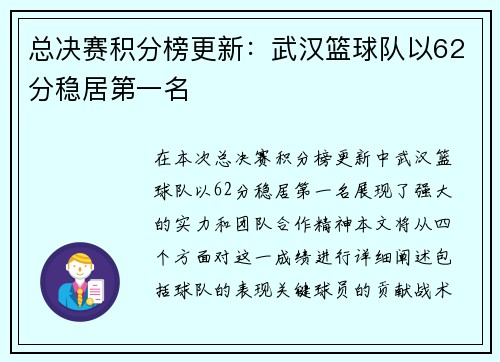 总决赛积分榜更新：武汉篮球队以62分稳居第一名

在本次总决赛积分榜更新中武汉篮球队以62分稳居第一名展现了强大的实力和团队合作精神本文将从四个方面对这一成绩进行详细阐述包括球队的表现关键球员的贡献战术